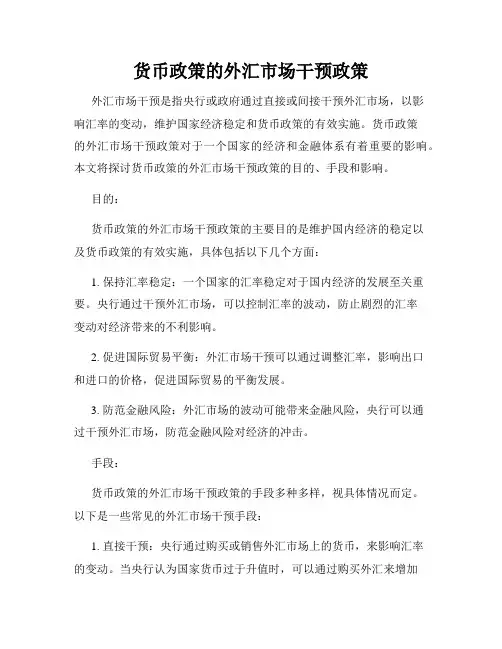 货币政策的外汇市场干预政策

外汇市场干预是指央行或政府通过直接或间接干预外汇市场，以影响汇率的变动，维护国家经济稳定和货币政策的有效实施。货币政策的外汇市场干预政策对于一个国家的经济和金融体系有着重要的影响。本文将探讨货币政策的外汇市场干预政策的目的、手段和影响。

目的：

货币政策的外汇市场干预政策的主要目的是维护国内经济的稳定以及货币政策的有效实施，具体包括以下几个方面：

1. 保持汇率稳定：一个国家的汇率稳定对于国内经济的发展至关重要。央行通过干预外汇市场，可以控制汇率的波动，防止剧烈的汇率变动对经济带来的不利影响。

2. 促进国际贸易平衡：外汇市场干预可以通过调整汇率，影响出口和进口的价格，促进国际贸易的平衡发展。

3. 防范金融风险：外汇市场的波动可能带来金融风险，央行可以通过干预外汇市场，防范金融风险对经济的冲击。

手段：

货币政策的外汇市场干预政策的手段多种多样，视具体情况而定。以下是一些常见的外汇市场干预手段：

1. 直接干预：央行通过购买或销售外汇市场上的货币，来影响汇率的变动。当央行认为国家货币过于升值时，可以通过购买外汇来增加